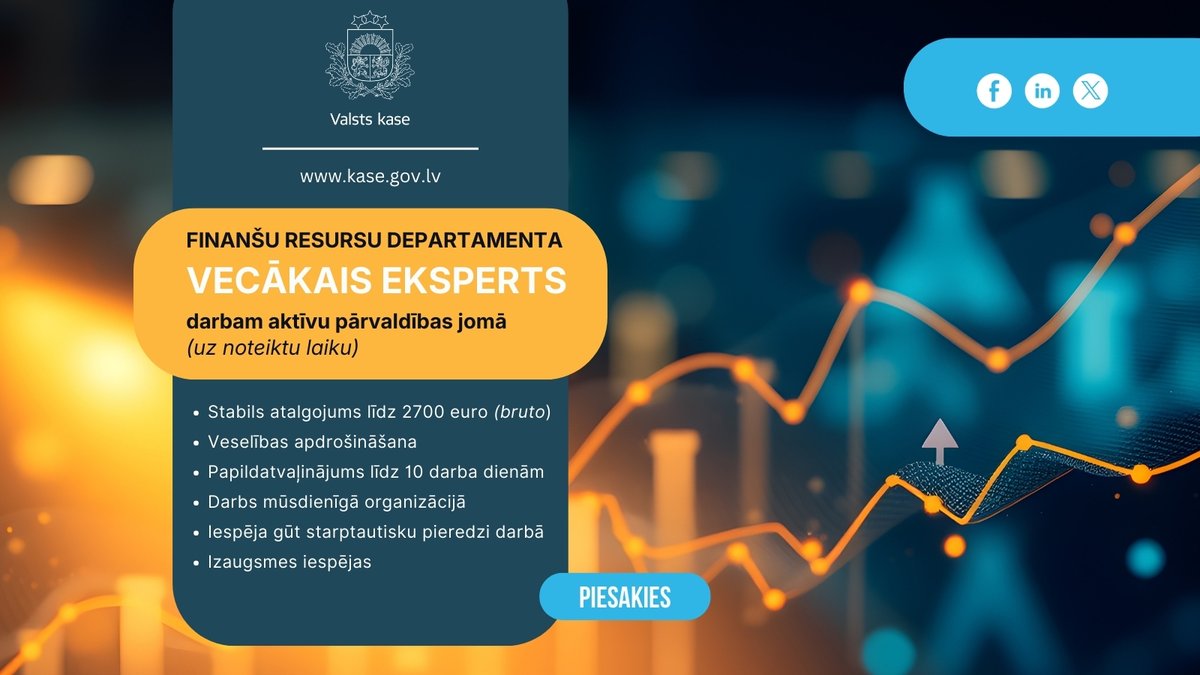 Valsts kase

www.kase.gov.lv

FINANŠU RESURSU DEPARTAMENTA
VECĀKAIS EKSPERTS
darbam aktīvu pārvaldības jomā
(uz noteiktu laiku)

• Stabils atalgojums līdz 2700 euro (bruto)
• Veselības apdrošināšana
• Papildatvaļinājums līdz 10 darba dienām
• Darbs mūsdienīgā organizācijā
• Iespēja gūt starptautisku pieredzi darbā
• Izaugsmes iespējas

PIESAKIES